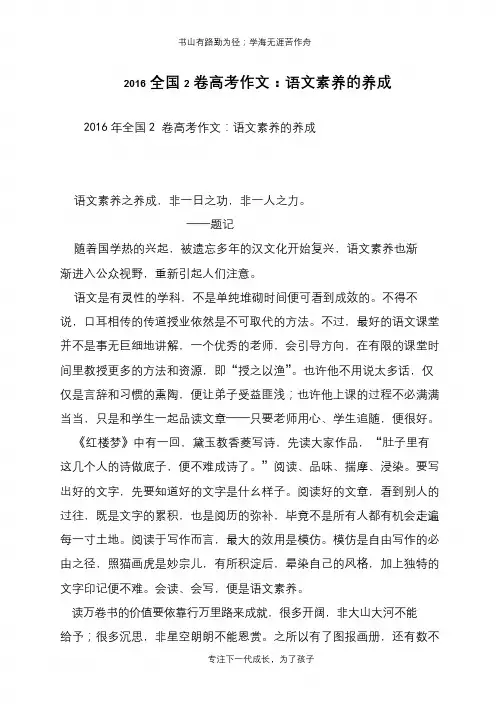 书山有路勤为径；学海无涯苦作舟

2016 全国 2 卷高考作文：语文素养的养成

2016 年全国 2 卷高考作文：语文素养的养成

语文素养之养成，非一日之功，非一人之力。

——题记

随着国学热的兴起，被遗忘多年的汉文化开始复兴，语文素养也渐渐进入公众视野，重新引起人们注意。

语文是有灵性的学科，不是单纯堆砌时间便可看到成效的。不得不说，口耳相传的传道授业依然是不可取代的方法。不过，最好的语文课堂并不是事无巨细地讲解，一个优秀的老师，会引导方向，在有限的课堂时间里教授更多的方法和资源，即“授之以渔”。也许他不用说太多话，仅仅是言辞和习惯的熏陶，便让弟子受益匪浅；也许他上课的过程不必满满当当，只是和学生一起品读文章——只要老师用心、学生追随，便很好。

《红楼梦》中有一回，黛玉教香菱写诗，先读大家作品，“肚子里有这几个人的诗做底子，便不难成诗了。”阅读、品味、揣摩、浸染。要写出好的文字，先要知道好的文字是什么样子。阅读好的文章，看到别人的过往，既是文字的累积，也是阅历的弥补，毕竟不是所有人都有机会走遍每一寸土地。阅读于写作而言，最大的效用是模仿。模仿是自由写作的必由之径，照猫画虎是妙宗儿，有所积淀后，晕染自己的风格，加上独特的文字印记便不难。会读、会写，便是语文素养。

读万卷书的价值要依靠行万里路来成就，很多开阔，非大山大河不能给予；很多沉思，非星空朗明不能恩赏。之所以有了图报画册，还有数不

专注下一代成长，为了孩子